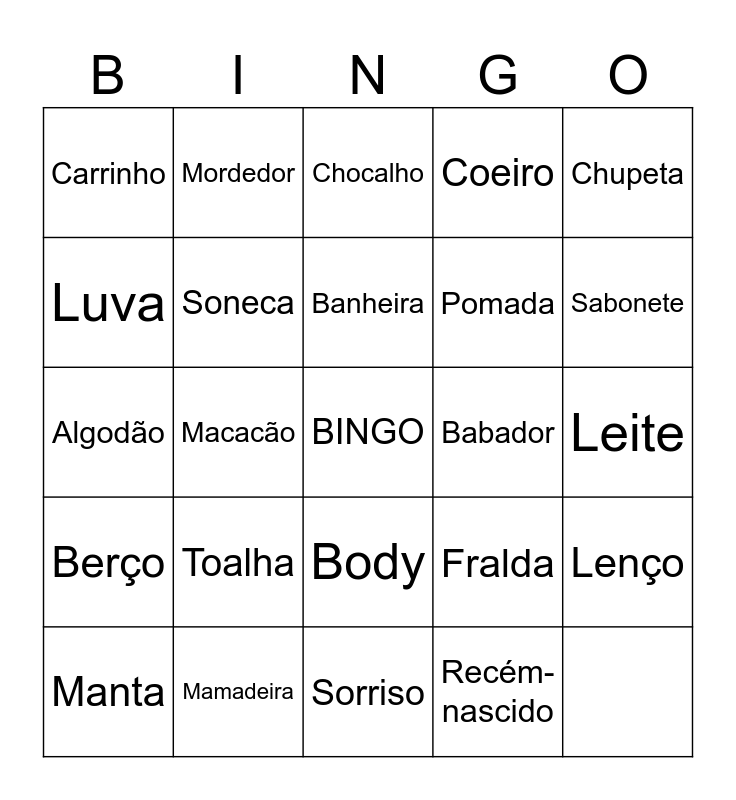 | B | I | N | G | O |
|---|---|---|---|---|
| Carrinho | Mordedor | Chocalho | Coeiro | Chupeta |
| Luva | Soneca | Banheira | Pomada | Sabonete |
| Algodão | Macacão | BINGO | Babador | Leite |
| Berço | Toalha | Body | Fralda | Lenço |
| Manta | Mamadeira | Sorriso | Recém-nascido | |